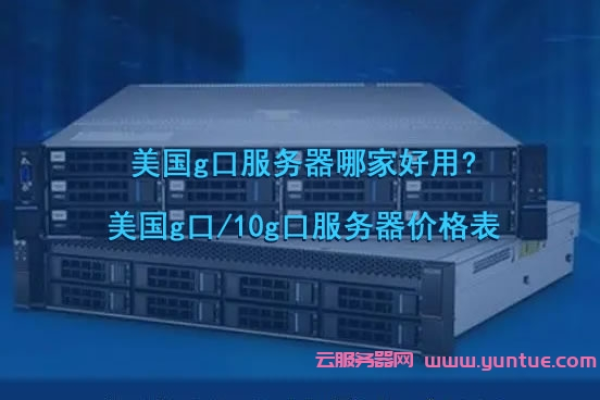 美国g口服务器哪家好用?
美国g口/10g口服务器价格表

云服务器网 www.yuntue.com